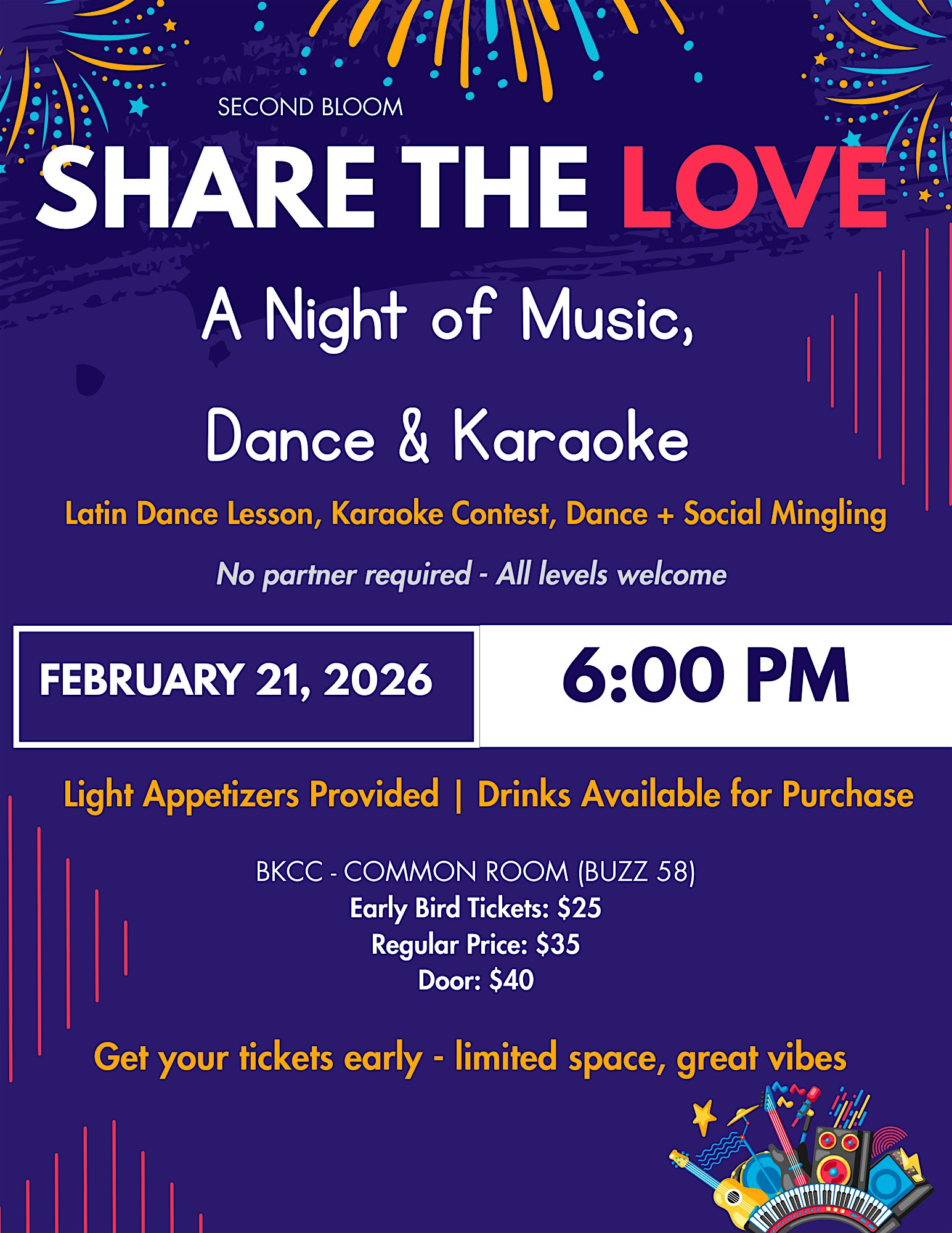 SECOND BLOOM

SHARE THE LOVE

A Night of Music,

Dance & Karaoke

Latin Dance Lesson, Karaoke Contest, Dance + Social Mingling

No partner required - All levels welcome

FEBRUARY 21, 2026

6:00 PM

Light Appetizers Provided | Drinks Available for Purchase

BKCC - COMMON ROOM (BUZZ 58)
Early Bird Tickets: $25
Regular Price: $35
Door: $40

Get your tickets early - limited space, great vibes